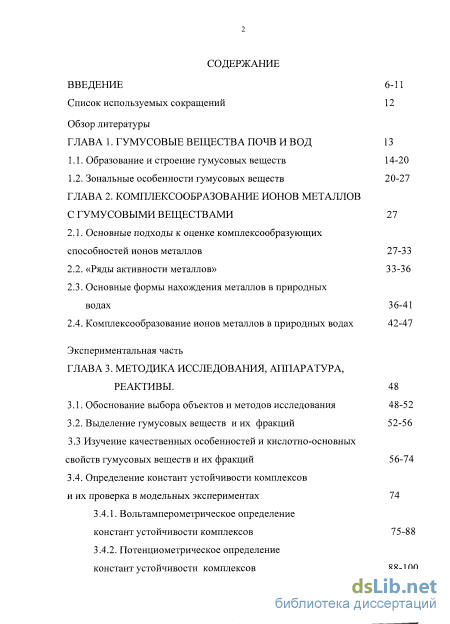 2

СОДЕРЖАНИЕ

ВВЕДЕНИЕ 6-11

Список используемых сокращений 12

Обзор литературы

ГЛАВА 1. ГУМУСОВЫЕ ВЕЩЕСТВА ПОЧВ И ВОД 13

1.1. Образование и строение гумусовых веществ 14-20

1.2. Зональные особенности гумусовых веществ 20-27

ГЛАВА 2. КОМПЛЕКСООБРАЗОВАНИЕ ИОНОВ МЕТАЛЛОВ С ГУМУСОВЫМИ ВЕЩЕСТВАМИ 27

2.1. Основные подходы к оценке комплексообразующих способностей ионов металлов 27-33

2.2. «Ряды активности металлов» 33-36

2.3. Основные формы нахождения металлов в природных водах 36-41

2.4. Комплексообразование ионов металлов в природных водах 42-47

Экспериментальная часть

ГЛАВА 3. МЕТОДИКА ИССЛЕДОВАНИЯ, АППАРАТУРА, РЕАКТИВЫ. 48

3.1. Обоснование выбора объектов и методов исследования 48-52

3.2. Выделение гумусовых веществ и их фракций 52-56

3.3 Изучение качественных особенностей и кислотно-основных свойств гумусовых веществ и их фракций 56-74

3.4. Определение констант устойчивости комплексов и их проверка в модельных экспериментах 74

3.4.1. Вольтамперометрическое определение констант устойчивости комплексов 75-88

3.4.2. Потенциометрическое определение констант устойчивости комплексов 88-100

dsLib.net
библиотека диссертаций